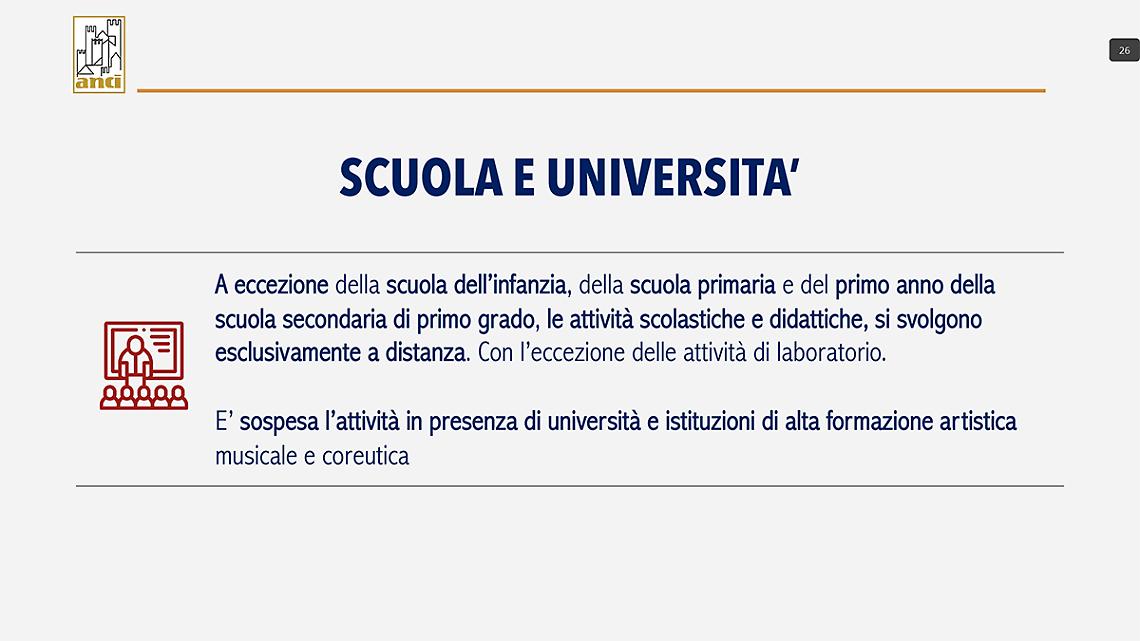 anci

26

SCUOLA E UNIVERSITA'

A eccezione della scuola dell'infanzia, della scuola primaria e del primo anno della scuola secondaria di primo grado, le attività scolastiche e didattiche, si svolgono esclusivamente a distanza. Con l'eccezione delle attività di laboratorio.

E' sospesa l'attività in presenza di università e istituzioni di alta formazione artistica musicale e coreutica